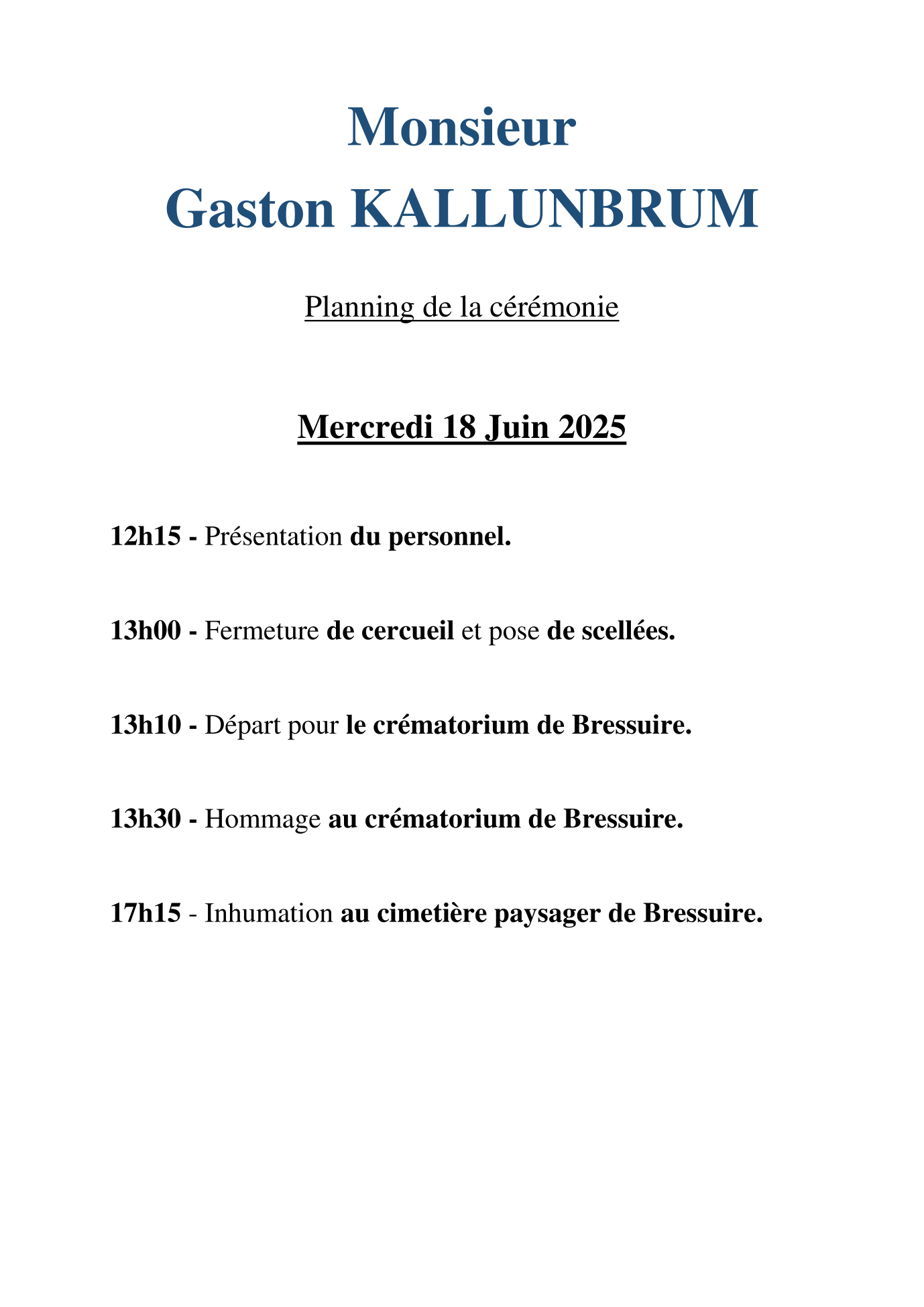 Monsieur
Gaston KALLUNBRUM

Planning de la cérémonie

Mercredi 18 Juin 2025

12h15 - Présentation du personnel.

13h00 - Fermeture de cercueil et pose de scellées.

13h10 - Départ pour le crématorium de Bressuire.

13h30 - Hommage au crématorium de Bressuire.

17h15 - Inhumation au cimetière paysager de Bressuire.